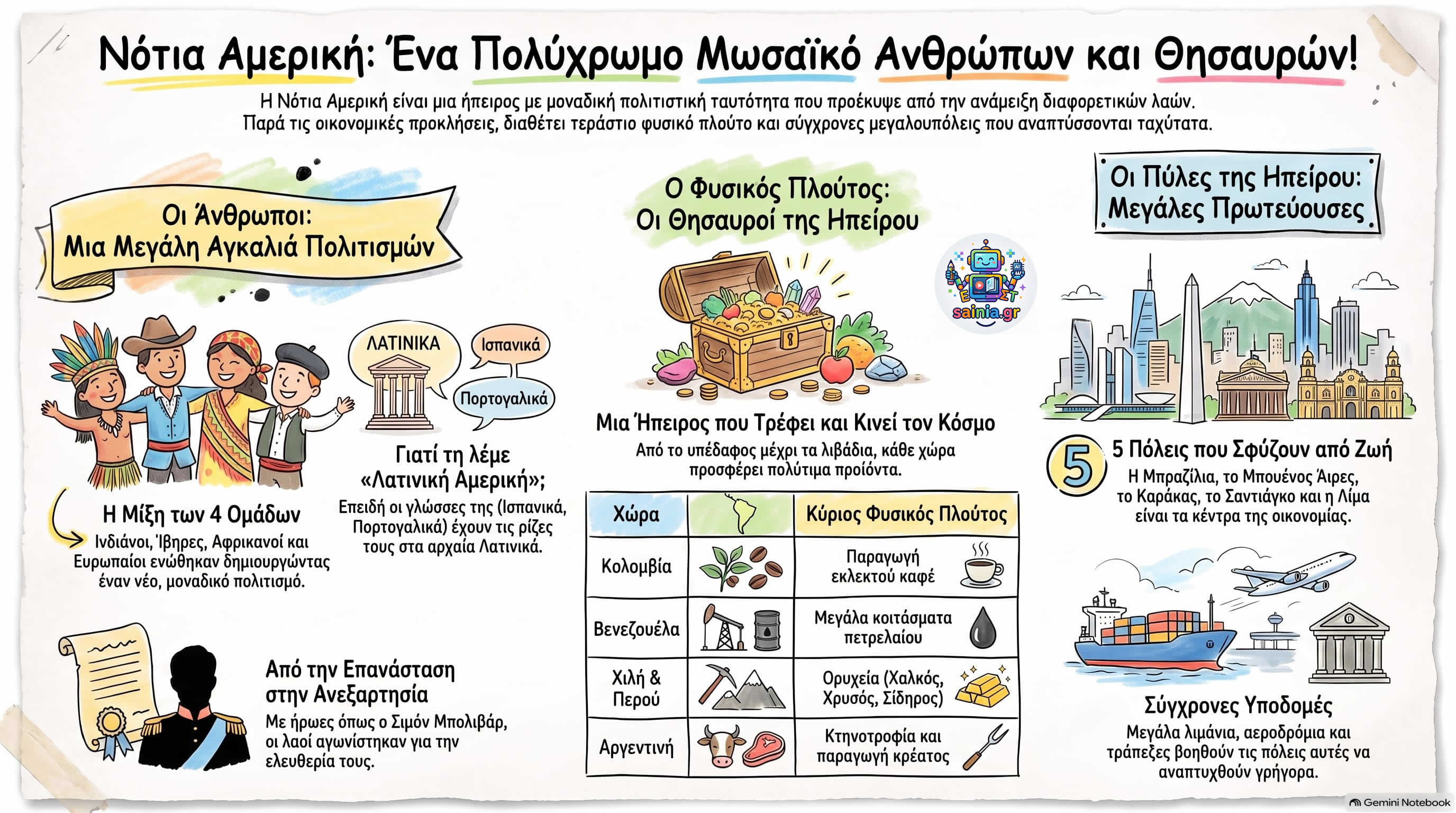 Νότια Αμερική: Ένα Πολύχρωμο Μωσαϊκό Ανθρώπων και Θησαυρών!

Η Νότια Αμερική είναι μια ήπειρος με μοναδική πολιτιστική ταυτότητα που προέκυψε από την ανάμειξη διαφορετικών λαών. Παρά τις οικονομικές προκλήσεις, διαθέτει τεράστιο φυσικό πλούτο και σύγχρονες μεγαλουπόλεις που αναπτύσσονται ταχύτατα.

Οι Άνθρωποι: Μια Μεγάλη Αγκαλιά Πολιτισμών

ΛΑΤΙΝΙΚΑ

Ισπανικά

Πορτογαλικά

Η Μίξη των 4 Ομάδων
Ινδιάνοι, Ίβηρες, Αφρικανοί και Ευρωπαίοι ενώθηκαν δημιουργώντας έναν νέο, μοναδικό πολιτισμό.

Γιατί τη λέμε «Λατινική Αμερική»;
Επειδή οι γλώσσες της (Ισπανικά, Πορτογαλικά) έχουν τις ρίζες τους στα αρχαία Λατινικά.

Από την Επανάσταση στην Ανεξαρτησία
Με ήρωες όπως ο Σιμόν Μπολιβάρ, οι λαοί αγωνίστηκαν για την ελευθερία τους.

Ο Φυσικός Πλούτος: Οι Θησαυροί της Ηπείρου

sainia.gr

Μια Ήπειρος που Τρέφει και Κινεί τον Κόσμο
Από το υπέδαφος μέχρι τα λιβάδια, κάθε χώρα προσφέρει πολύτιμα προϊόντα.

| Χώρα | | Κύριος Φυσικός Πλούτος |
|---|---|---|
| Κολομβία | | Παραγωγή εκλεκτού καφέ |
| Βενεζουέλα | | Μεγάλα κοιτάσματα πετρελαίου |
| Χιλή & Περού | | Ορυχεία (Χαλκός, Χρυσός, Σίδηρος) |
| Αργεντινή | | Κτηνοτροφία και παραγωγή κρέατος |

Οι Πύλες της Ηπείρου: Μεγάλες Πρωτεύουσες

5 5 Πόλεις που Σφύζουν από Ζωή
Η Μπραζίλια, το Μπουένος Άιρες, το Καράκας, το Σαντιάγκο και η Λίμα είναι τα κέντρα της οικονομίας.

Σύγχρονες Υποδομές
Μεγάλα λιμάνια, αεροδρόμια και τράπεζες βοηθούν τις πόλεις αυτές να αναπτυχθούν γρήγορα.

Gemini Notebook